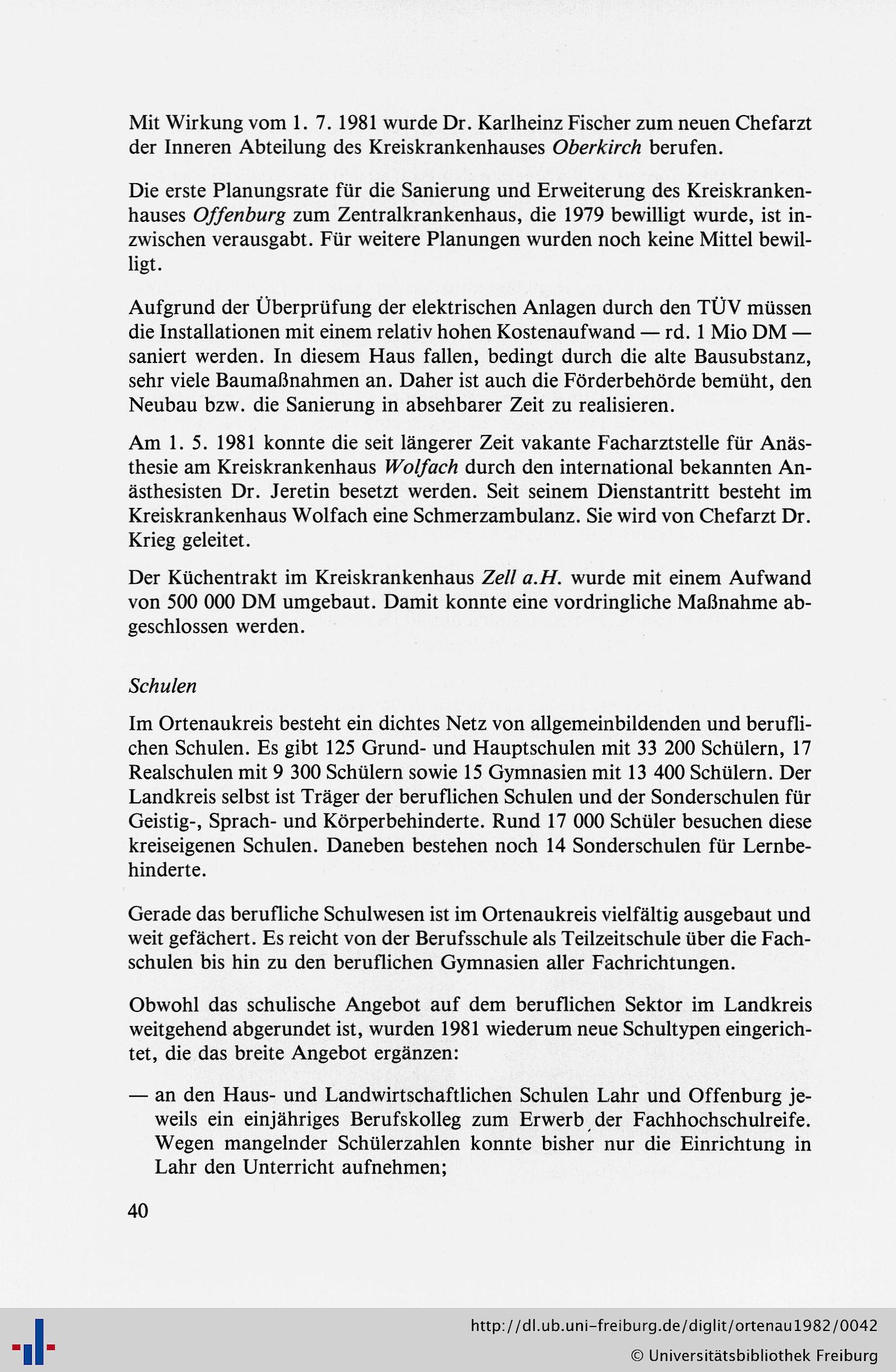 Mit Wirkung vom 1. 7. 1981 wurde Dr. Karlheinz Fischer zum neuen Chefarzt der Inneren Abteilung des Kreiskrankenhauses Oberkirch berufen.

Die erste Planungsrate für die Sanierung und Erweiterung des Kreiskrankenhauses Offenburg zum Zentralkrankenhaus, die 1979 bewilligt wurde, ist inzwischen verausgabt. Für weitere Planungen wurden noch keine Mittel bewilligt.

Aufgrund der Überprüfung der elektrischen Anlagen durch den TÜV müssen die Installationen mit einem relativ hohen Kostenaufwand — rd. 1 Mio DM — saniert werden. In diesem Haus fallen, bedingt durch die alte Bausubstanz, sehr viele Baumaßnahmen an. Daher ist auch die Förderbehörde bemüht, den Neubau bzw. die Sanierung in absehbarer Zeit zu realisieren.

Am 1. 5. 1981 konnte die seit längerer Zeit vakante Facharztstelle für Anästhesie am Kreiskrankenhaus Wolfach durch den international bekannten Anästhesisten Dr. Jeretin besetzt werden. Seit seinem Dienstantritt besteht im Kreiskrankenhaus Wolfach eine Schmerzambulanz. Sie wird von Chefarzt Dr. Krieg geleitet.

Der Küchentrakt im Kreiskrankenhaus Zell a.H. wurde mit einem Aufwand von 500 000 DM umgebaut. Damit konnte eine vordringliche Maßnahme abgeschlossen werden.

Schulen

Im Ortenaukreis besteht ein dichtes Netz von allgemeinbildenden und beruflichen Schulen. Es gibt 125 Grund- und Hauptschulen mit 33 200 Schülern, 17 Realschulen mit 9 300 Schülern sowie 15 Gymnasien mit 13 400 Schülern. Der Landkreis selbst ist Träger der beruflichen Schulen und der Sonderschulen für Geistig-, Sprach- und Körperbehinderte. Rund 17 000 Schüler besuchen diese kreiseigenen Schulen. Daneben bestehen noch 14 Sonderschulen für Lernbehinderte.

Gerade das berufliche Schulwesen ist im Ortenaukreis vielfältig ausgebaut und weit gefächert. Es reicht von der Berufsschule als Teilzeitschule über die Fachschulen bis hin zu den beruflichen Gymnasien aller Fachrichtungen.

Obwohl das schulische Angebot auf dem beruflichen Sektor im Landkreis weitgehend abgerundet ist, wurden 1981 wiederum neue Schultypen eingerichtet, die das breite Angebot ergänzen:

— an den Haus- und Landwirtschaftlichen Schulen Lahr und Offenburg jeweils ein einjähriges Berufskolleg zum Erwerb der Fachhochschulreife. Wegen mangelnder Schülerzahlen konnte bisher nur die Einrichtung in Lahr den Unterricht aufnehmen;

40

http://dl.ub.uni-freiburg.de/diglit/ortenau1982/0042
© Universitätsbibliothek Freiburg